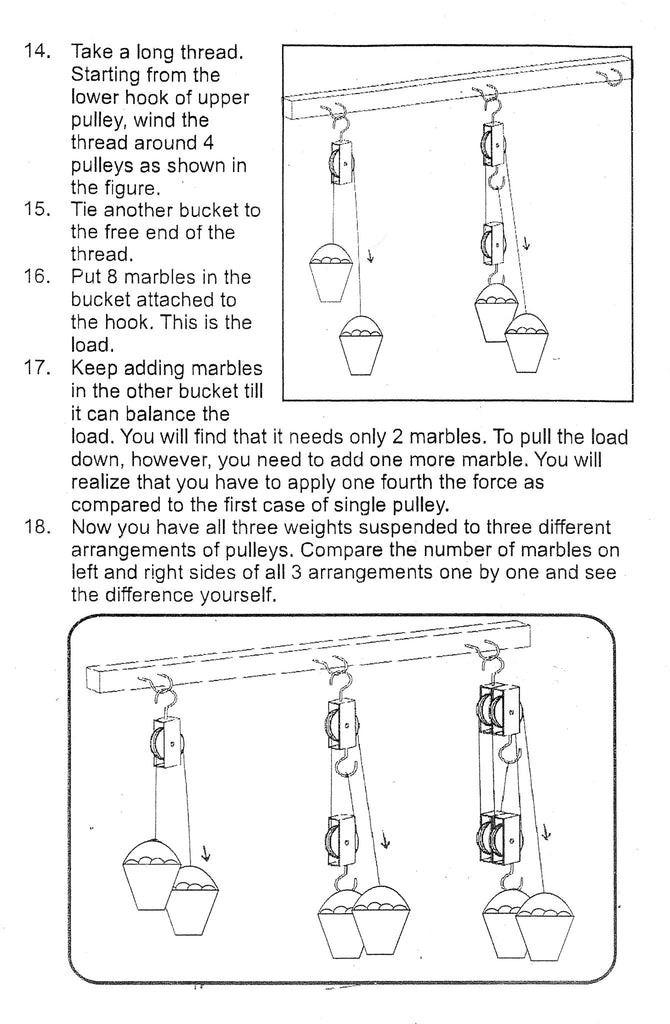 14. Take a long thread. Starting from the lower hook of upper pulley, wind the thread around 4 pulleys as shown in the figure.

15. Tie another bucket to the free end of the thread.

16. Put 8 marbles in the bucket attached to the hook. This is the load.

17. Keep adding marbles in the other bucket till it can balance the load. You will find that it needs only 2 marbles. To pull the load down, however, you need to add one more marble. You will realize that you have to apply one fourth the force as compared to the first case of single pulley.

18. Now you have all three weights suspended to three different arrangements of pulleys. Compare the number of marbles on left and right sides of all 3 arrangements one by one and see the difference yourself.